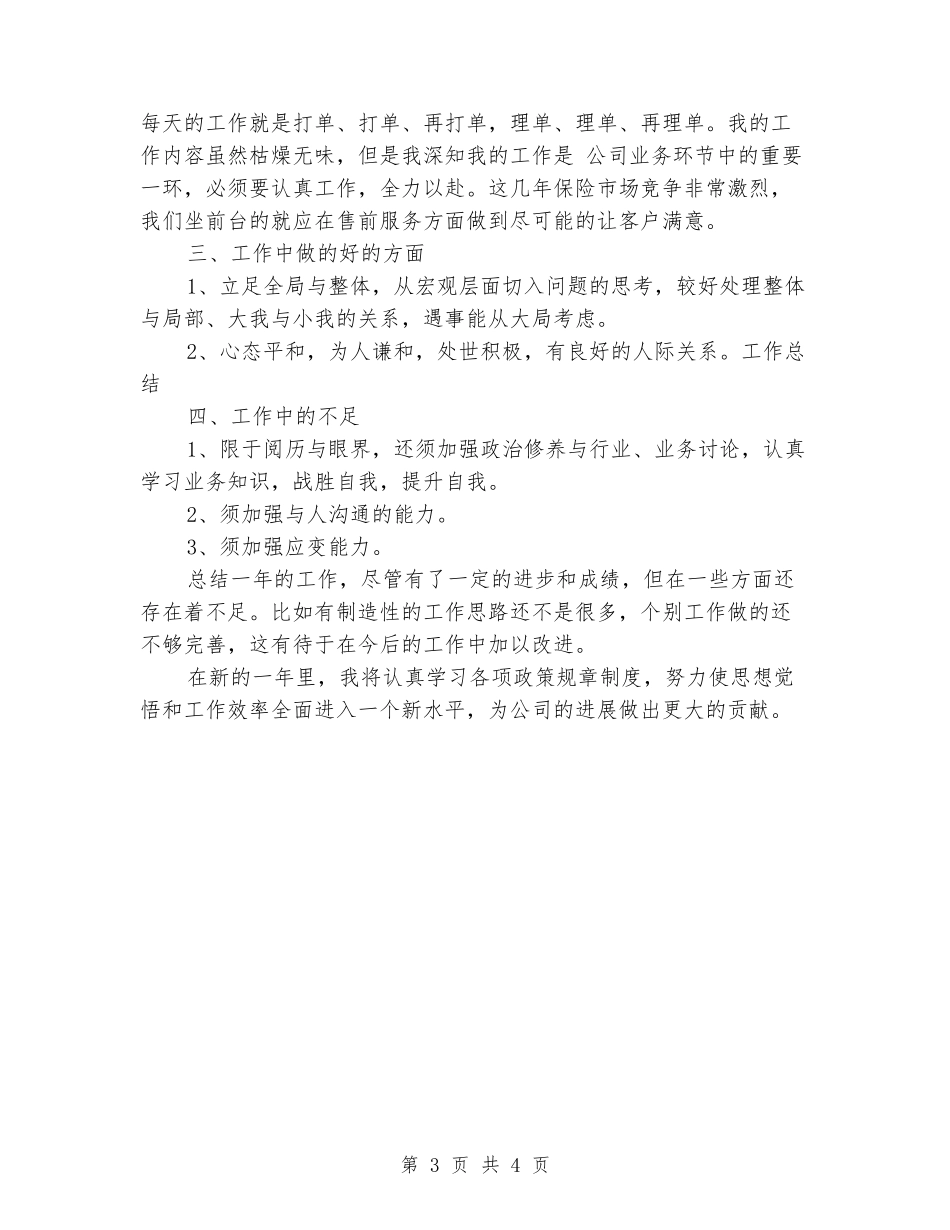 每天的工作就是打单、打单、再打单，理单、理单、再理单。我的工作内容虽然枯燥无味，但是我深知我的工作是 公司业务环节中的重要一环，必须要认真工作，全力以赴。这几年保险市场竞争非常激烈，我们坐前台的就应在售前服务方面做到尽可能的让客户满意。

三、工作中做的好的方面

1、立足全局与整体，从宏观层面切入问题的思考，较好处理整体与局部、大我与小我的关系，遇事能从大局考虑。

2、心态平和，为人谦和，处世积极，有良好的人际关系。工作总结

四、工作中的不足

1、限于阅历与眼界，还须加强政治修养与行业、业务讨论，认真学习业务知识，战胜自我，提升自我。

2、须加强与人沟通的能力。

3、须加强应变能力。

总结一年的工作，尽管有了一定的进步和成绩，但在一些方面还存在着不足。比如有制造性的工作思路还不是很多，个别工作做的还不够完善，这有待于在今后的工作中加以改进。

在新的一年里，我将认真学习各项政策规章制度，努力使思想觉悟和工作效率全面进入一个新水平，为公司的进展做出更大的贡献。

第 3 页 共 4 页